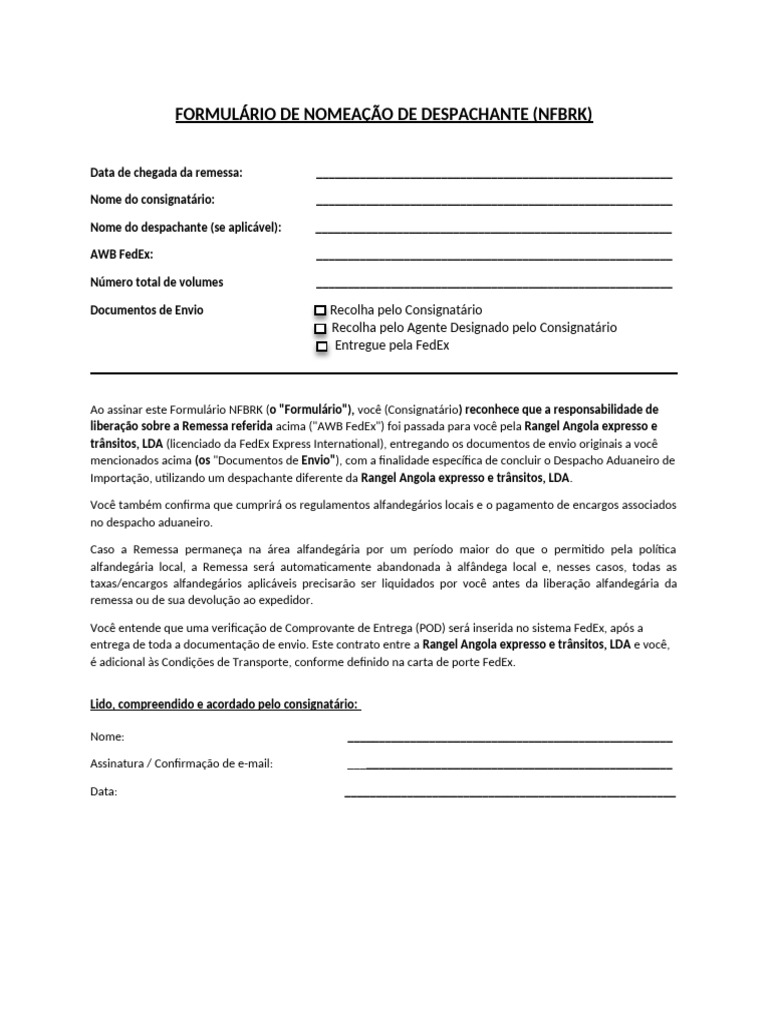 FORMULÁRIO DE NOMEAÇÃO DE DESPACHANTE (NFBRK)

Data de chegada da remessa: ____

Nome do consignatário: ____

Nome do despachante (se aplicável): ____

AWB FedEx: ____

Número total de volumes ____

Documentos de Envio
☐ Recolha pelo Consignatário
☐ Recolha pelo Agente Designado pelo Consignatário
☐ Entregue pela FedEx

Ao assinar este Formulário NFBRK (o "Formulário"), você (Consignatário) reconhece que a responsabilidade de liberação sobre a Remessa referida acima ("AWB FedEx") foi passada para você pela Rangel Angola expresso e trânsitos, LDA (licenciado da FedEx Express International), entregando os documentos de envio originais a você mencionados acima (os "Documentos de Envio"), com a finalidade específica de concluir o Despacho Aduaneiro de Importação, utilizando um despachante diferente da Rangel Angola expresso e trânsitos, LDA.

Você também confirma que cumprirá os regulamentos alfandegários locais e o pagamento de encargos associados no despacho aduaneiro.

Caso a Remessa permaneça na área alfandegária por um período maior do que o permitido pela política alfandegária local, a Remessa será automaticamente abandonada à alfândega local e, nesses casos, todas as taxas/encargos alfandegários aplicáveis precisarão ser liquidados por você antes da liberação alfandegária da remessa ou de sua devolução ao expedidor.

Você entende que uma verificação de Comprovante de Entrega (POD) será inserida no sistema FedEx, após a entrega de toda a documentação de envio. Este contrato entre a Rangel Angola expresso e trânsitos, LDA e você, é adicional às Condições de Transporte, conforme definido na carta de porte FedEx.

Lido, compreendido e acordado pelo consignatário:

Nome: ____

Assinatura / Confirmação de e-mail: ____

Data: ____